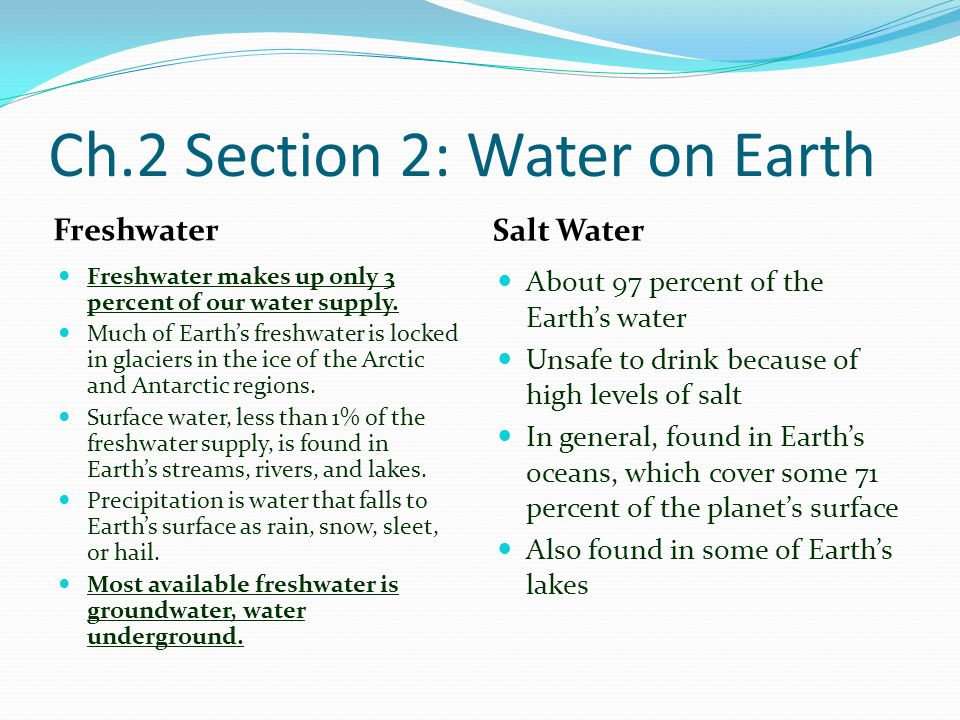 Ch.2 Section 2: Water on Earth

Freshwater

- Freshwater makes up only 3 percent of our water supply.
- Much of Earth's freshwater is locked in glaciers in the ice of the Arctic and Antarctic regions.
- Surface water, less than 1% of the freshwater supply, is found in Earth's streams, rivers, and lakes.
- Precipitation is water that falls to Earth's surface as rain, snow, sleet, or hail.
- Most available freshwater is groundwater, water underground.

Salt Water

- About 97 percent of the Earth's water
- Unsafe to drink because of high levels of salt
- In general, found in Earth's oceans, which cover some 71 percent of the planet's surface
- Also found in some of Earth's lakes